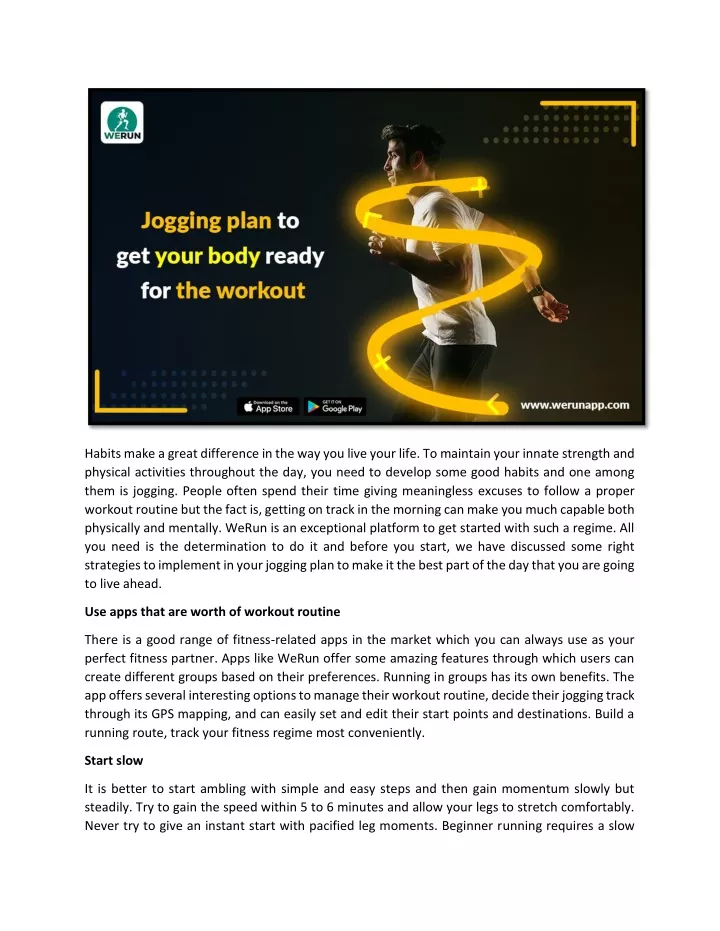 WERUN

Jogging plan to get your body ready for the workout

Download on the App Store

GET IT ON Google Play

www.werunapp.com

Habits make a great difference in the way you live your life. To maintain your innate strength and physical activities throughout the day, you need to develop some good habits and one among them is jogging. People often spend their time giving meaningless excuses to follow a proper workout routine but the fact is, getting on track in the morning can make you much capable both physically and mentally. WeRun is an exceptional platform to get started with such a regime. All you need is the determination to do it and before you start, we have discussed some right strategies to implement in your jogging plan to make it the best part of the day that you are going to live ahead.

Use apps that are worth of workout routine

There is a good range of fitness-related apps in the market which you can always use as your perfect fitness partner. Apps like WeRun offer some amazing features through which users can create different groups based on their preferences. Running in groups has its own benefits. The app offers several interesting options to manage their workout routine, decide their jogging track through its GPS mapping, and can easily set and edit their start points and destinations. Build a running route, track your fitness regime most conveniently.

Start slow

It is better to start ambling with simple and easy steps and then gain momentum slowly but steadily. Try to gain the speed within 5 to 6 minutes and allow your legs to stretch comfortably. Never try to give an instant start with pacified leg moments. Beginner running requires a slow